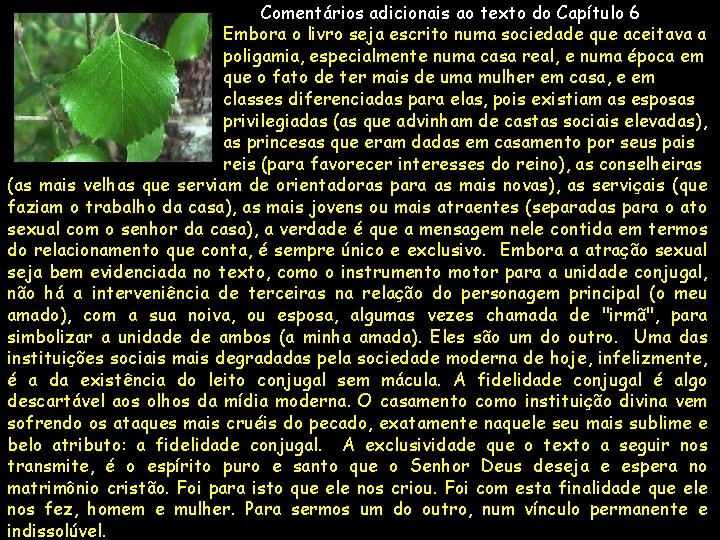 Comentários adicionais ao texto do Capítulo 6

Embora o livro seja escrito numa sociedade que aceitava a poligamia, especialmente numa casa real, e numa época em que o fato de ter mais de uma mulher em casa, e em classes diferenciadas para elas, pois existiam as esposas privilegiadas (as que advinham de castas sociais elevadas), as princesas que eram dadas em casamento por seus pais reis (para favorecer interesses do reino), as conselheiras (as mais velhas que serviam de orientadoras para as mais novas), as serviçais (que faziam o trabalho da casa), as mais jovens ou mais atraentes (separadas para o ato sexual com o senhor da casa), a verdade é que a mensagem nele contida em termos do relacionamento que conta, é sempre único e exclusivo. Embora a atração sexual seja bem evidenciada no texto, como o instrumento motor para a unidade conjugal, não há a interveniência de terceiras na relação do personagem principal (o meu amado), com a sua noiva, ou esposa, algumas vezes chamada de "irmã", para simbolizar a unidade de ambos (a minha amada). Eles são um do outro. Uma das instituições sociais mais degradadas pela sociedade moderna de hoje, infelizmente, é a da existência do leito conjugal sem mácula. A fidelidade conjugal é algo descartável aos olhos da mídia moderna. O casamento como instituição divina vem sofrendo os ataques mais cruéis do pecado, exatamente naquele seu mais sublime e belo atributo: a fidelidade conjugal. A exclusividade que o texto a seguir nos transmite, é o espírito puro e santo que o Senhor Deus deseja e espera no matrimônio cristão. Foi para isto que ele nos criou. Foi com esta finalidade que ele nos fez, homem e mulher. Para sermos um do outro, num vínculo permanente e indissolúvel.